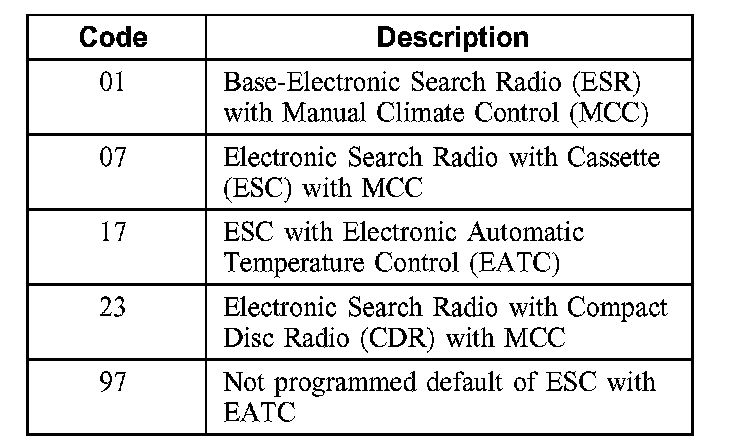 | Code | Description |
|---|---|
| 01 | Base-Electronic Search Radio (ESR) with Manual Climate Control (MCC) |
| 07 | Electronic Search Radio with Cassette (ESC) with MCC |
| 17 | ESC with Electronic Automatic Temperature Control (EATC) |
| 23 | Electronic Search Radio with Compact Disc Radio (CDR) with MCC |
| 97 | Not programmed default of ESC with EATC |